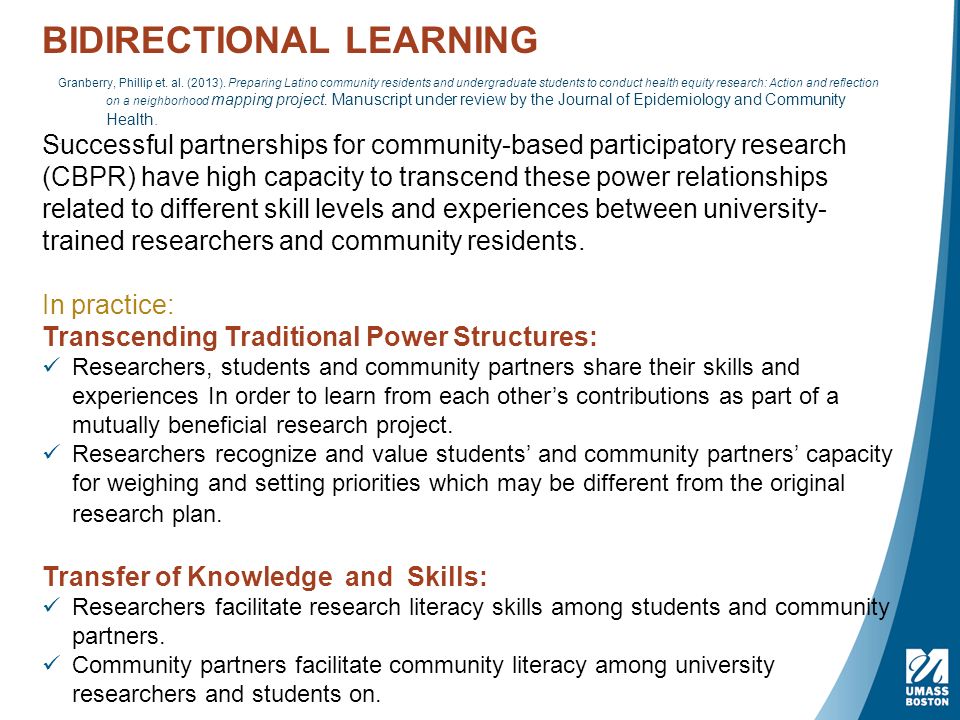 BIDIRECTIONAL LEARNING

Granberry, Phillip et. al. (2013). Preparing Latino community residents and undergraduate students to conduct health equity research: Action and reflection on a neighborhood mapping project. Manuscript under review by the Journal of Epidemiology and Community Health.

Successful partnerships for community-based participatory research (CBPR) have high capacity to transcend these power relationships related to different skill levels and experiences between university-trained researchers and community residents.

In practice:
Transcending Traditional Power Structures:
✓ Researchers, students and community partners share their skills and experiences In order to learn from each other's contributions as part of a mutually beneficial research project.
✓ Researchers recognize and value students' and community partners' capacity for weighing and setting priorities which may be different from the original research plan.

Transfer of Knowledge and Skills:
✓ Researchers facilitate research literacy skills among students and community partners.
✓ Community partners facilitate community literacy among university researchers and students on.

UMASS BOSTON